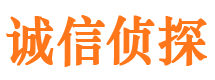 诚信侦探